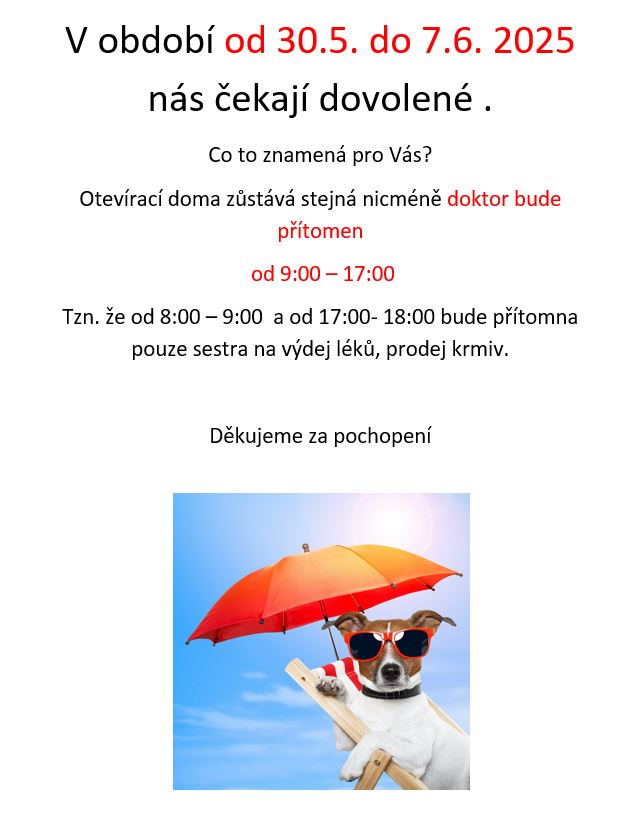 V období od 30.5. do 7.6. 2025 nás čekají dovolené .

Co to znamená pro Vás?

Otevírací doma zůstává stejná nicméně doktor bude přítomen

od 9:00 – 17:00

Tzn. že od 8:00 – 9:00 a od 17:00- 18:00 bude přítomna pouze sestra na výdej léků, prodej krmiv.

Děkujeme za pochopení